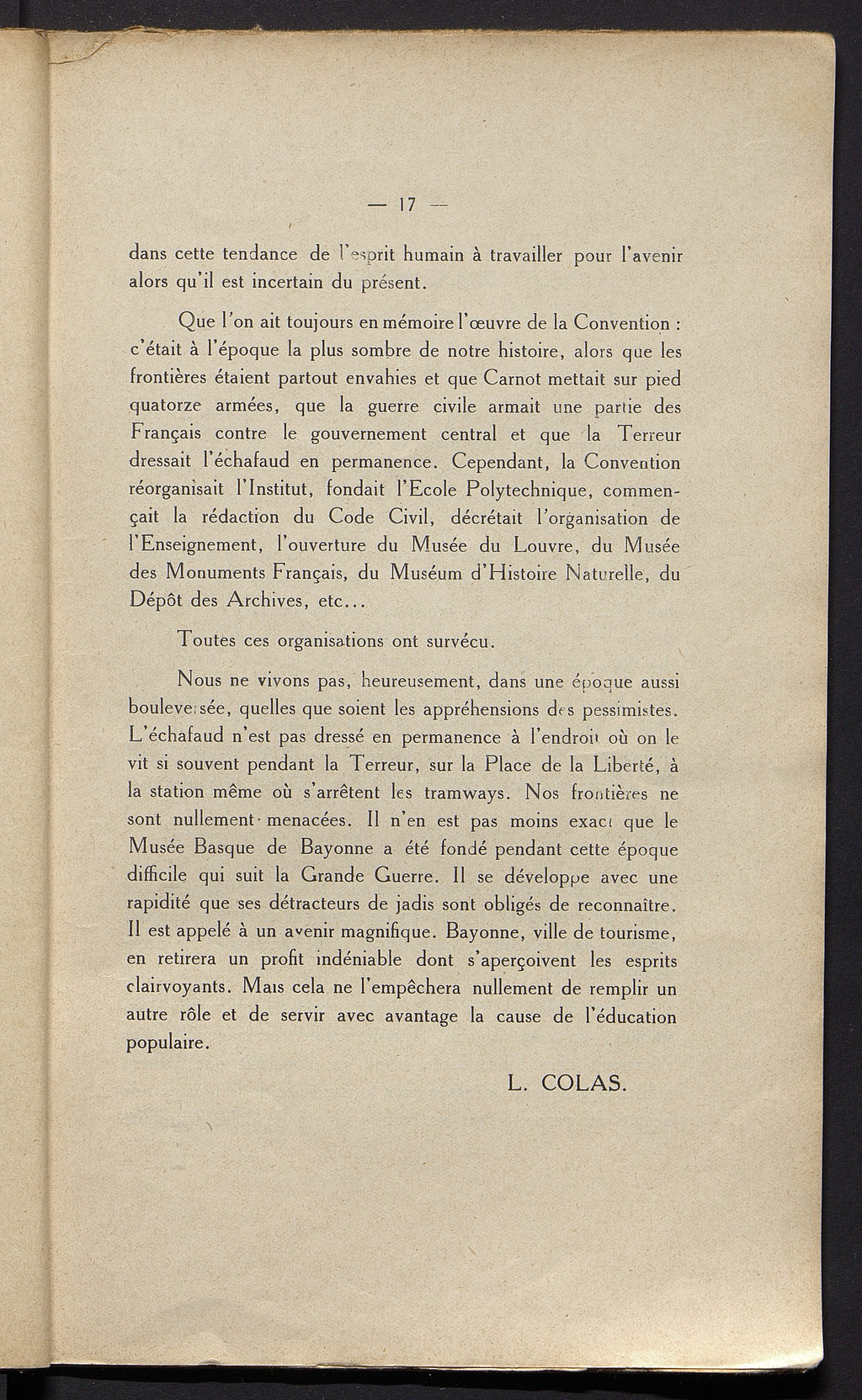 — 17 —

dans cette tendance de l'esprit humain à travailler pour l'avenir alors qu'il est incertain du présent.

Que l'on ait toujours en mémoire l'œuvre de la Convention : c'était à l'époque la plus sombre de notre histoire, alors que les frontières étaient partout envahies et que Carnot mettait sur pied quatorze armées, que la guerre civile armait une partie des Français contre le gouvernement central et que la Terreur dressait l'échafaud en permanence. Cependant, la Convention réorganisait l'Institut, fondait l'Ecole Polytechnique, commençait la rédaction du Code Civil, décrétait l'organisation de l'Enseignement, l'ouverture du Musée du Louvre, du Musée des Monuments Français, du Muséum d'Histoire Naturelle, du Dépôt des Archives, etc...

Toutes ces organisations ont survécu.

Nous ne vivons pas, heureusement, dans une époque aussi bouleversée, quelles que soient les appréhensions des pessimistes. L'échafaud n'est pas dressé en permanence à l'endroit où on le vit si souvent pendant la Terreur, sur la Place de la Liberté, à la station même où s'arrêtent les tramways. Nos frontières ne sont nullement menacées. Il n'en est pas moins exact que le Musée Basque de Bayonne a été fondé pendant cette époque difficile qui suit la Grande Guerre. Il se développe avec une rapidité que ses détracteurs de jadis sont obligés de reconnaître. Il est appelé à un avenir magnifique. Bayonne, ville de tourisme, en retirera un profit indéniable dont s'aperçoivent les esprits clairvoyants. Mais cela ne l'empêchera nullement de remplir un autre rôle et de servir avec avantage la cause de l'éducation populaire.

L. COLAS.